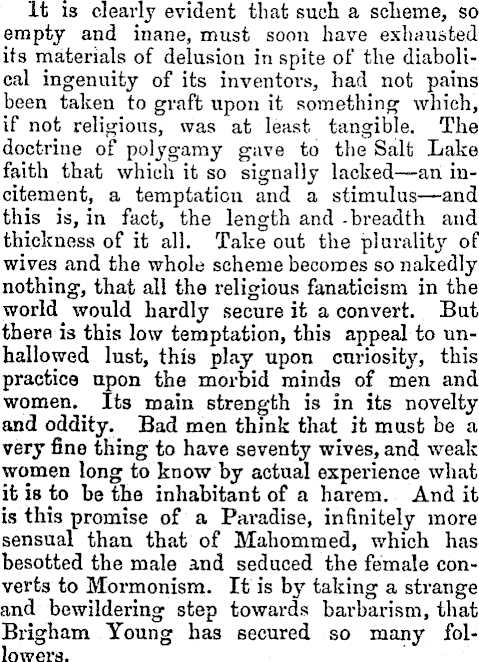 It is clearly evident that such a scheme, so empty and inane, must soon have exhausted its materials of delusion in spite of the diabolical ingenuity of its inventors, had not pains been taken to graft upon it something which, if not religious, was at least tangible. The doctrine of polygamy gave to the Salt Lake faith that which it so signally lacked—an incitement, a temptation and a stimulus—and this is, in fact, the length and breadth and thickness of it all. Take out the plurality of wives and the whole scheme becomes so nakedly nothing, that all the religious fanaticism in the world would hardly secure it a convert. But there is this low temptation, this appeal to unhallowed lust, this play upon curiosity, this practice upon the morbid minds of men and women. Its main strength is in its novelty and oddity. Bad men think that it must be a very fine thing to have seventy wives, and weak women long to know by actual experience what it is to be the inhabitant of a harem. And it is this promise of a Paradise, infinitely more sensual than that of Mahommed, which has besotted the male and seduced the female converts to Mormonism. It is by taking a strange and bewildering step towards barbarism, that Brigham Young has secured so many followers.